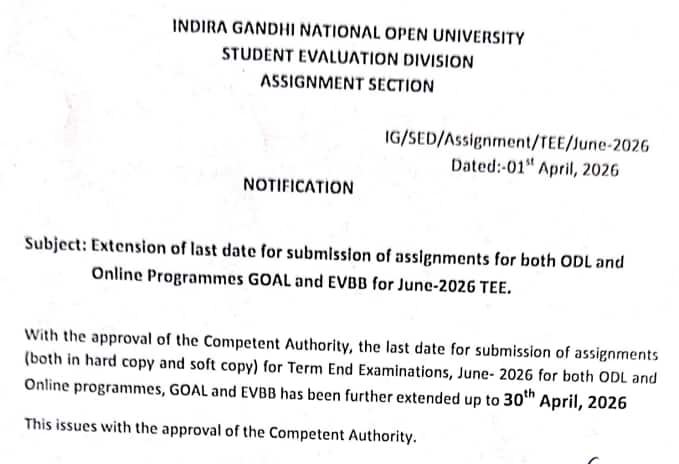 INDIRA GANDHI NATIONAL OPEN UNIVERSITY
STUDENT EVALUATION DIVISION
ASSIGNMENT SECTION

IG/SED/Assignment/TEE/June-2026
Dated:-01$^{st}$ April, 2026

NOTIFICATION

Subject: Extension of last date for submission of assignments for both ODL and Online Programmes GOAL and EVBB for June-2026 TEE.

With the approval of the Competent Authority, the last date for submission of assignments (both in hard copy and soft copy) for Term End Examinations, June- 2026 for both ODL and Online programmes, GOAL and EVBB has been further extended up to 30$^{th}$ April, 2026

This issues with the approval of the Competent Authority.